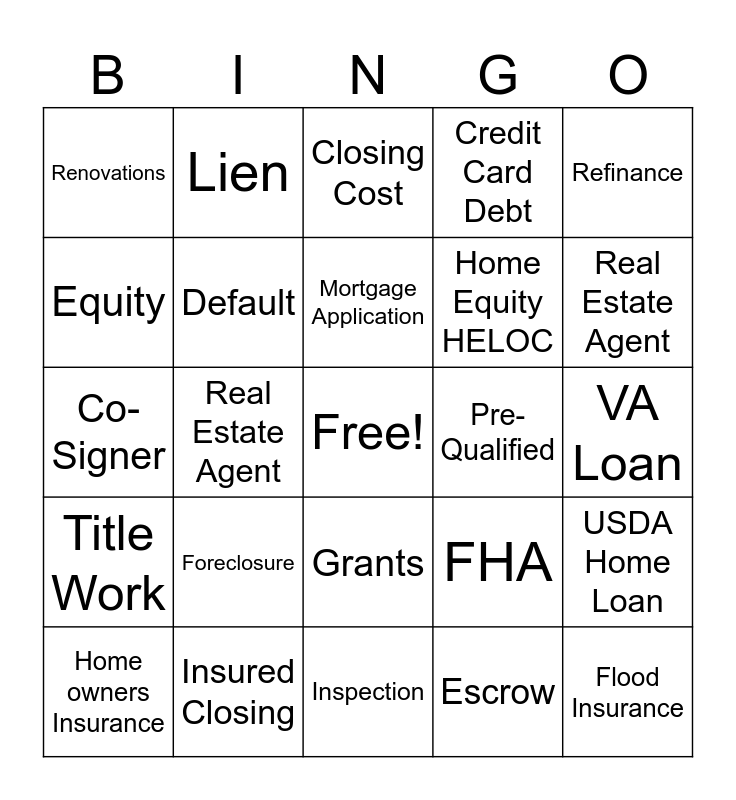 | B | I | N | G | O |
|---|---|---|---|---|
| Renovations | Lien | Closing Cost | Credit Card Debt | Refinance |
| Equity | Default | Mortgage Application | Home Equity HELOC | Real Estate Agent |
| Co-Signer | Real Estate Agent | Free! | Pre-Qualified | VA Loan |
| Title Work | Foreclosure | Grants | FHA | USDA Home Loan |
| Home owners Insurance | Insured Closing | Inspection | Escrow | Flood Insurance |